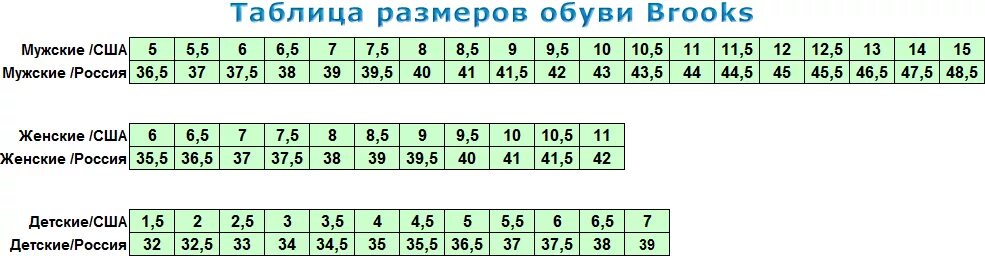 Таблица размеров обуви Brooks

| Мужские /США | 5 | 5,5 | 6 | 6,5 | 7 | 7,5 | 8 | 8,5 | 9 | 9,5 | 10 | 10,5 | 11 | 11,5 | 12 | 12,5 | 13 | 14 | 15 |
|---|---|---|---|---|---|---|---|---|---|---|---|---|---|---|---|---|---|---|---|
| Мужские /Россия | 36,5 | 37 | 37,5 | 38 | 39 | 39,5 | 40 | 41 | 41,5 | 42 | 43 | 43,5 | 44 | 44,5 | 45 | 45,5 | 46,5 | 47,5 | 48,5 |

| Женские /США | 6 | 6,5 | 7 | 7,5 | 8 | 8,5 | 9 | 9,5 | 10 | 10,5 | 11 |
|---|---|---|---|---|---|---|---|---|---|---|---|
| Женские /Россия | 35,5 | 36,5 | 37 | 37,5 | 38 | 39 | 39,5 | 40 | 41 | 41,5 | 42 |

| Детские/США | 1,5 | 2 | 2,5 | 3 | 3,5 | 4 | 4,5 | 5 | 5,5 | 6 | 6,5 | 7 |
|---|---|---|---|---|---|---|---|---|---|---|---|---|
| Детские/Россия | 32 | 32,5 | 33 | 34 | 34,5 | 35 | 35,5 | 36,5 | 37 | 37,5 | 38 | 39 |